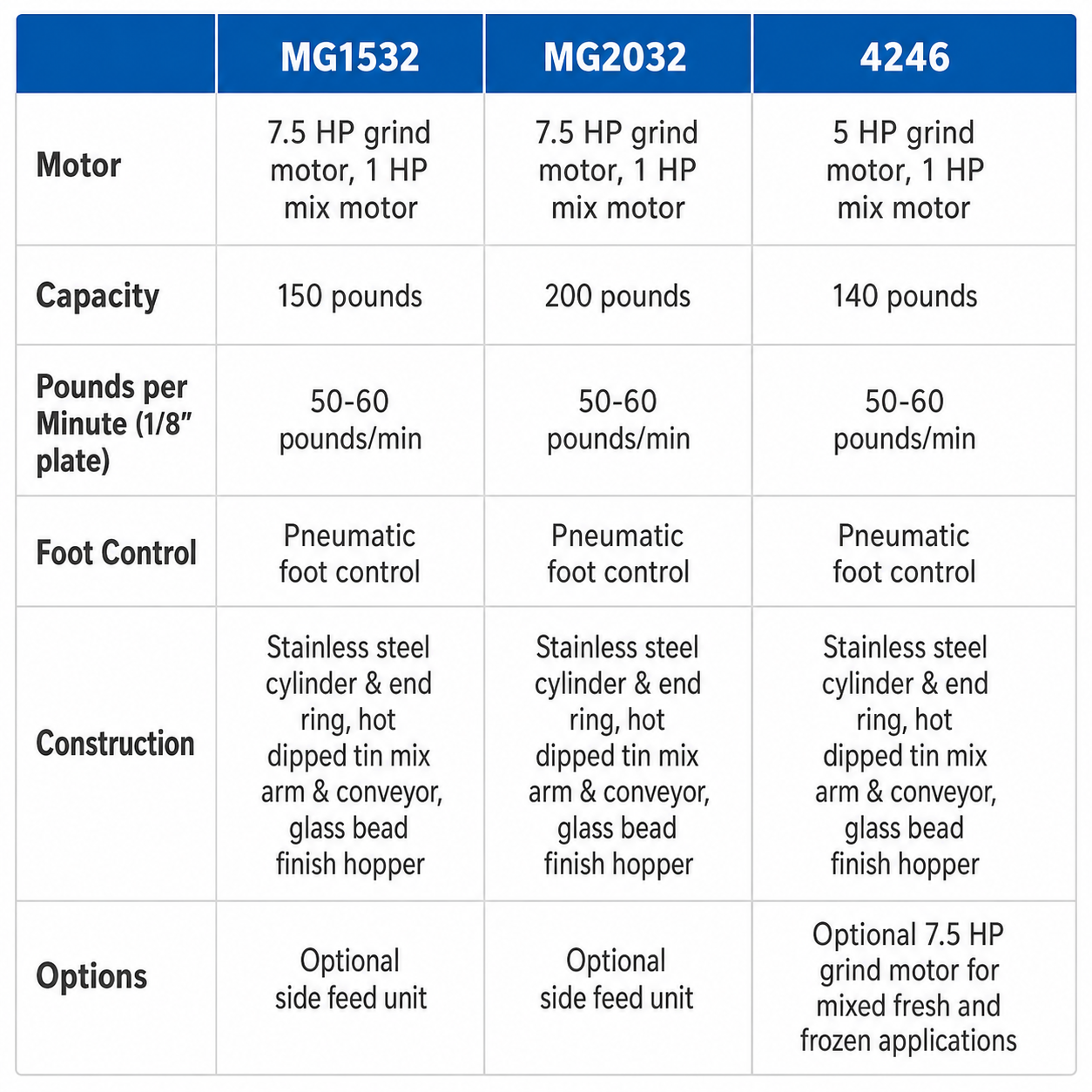 |  | MG1532 | MG2032 | 4246 |
|---|---|---|---|
| Motor | 7.5 HP grind motor, 1 HP mix motor | 7.5 HP grind motor, 1 HP mix motor | 5 HP grind motor, 1 HP mix motor |
| Capacity | 150 pounds | 200 pounds | 140 pounds |
| Pounds per Minute (1/8" plate) | 50-60 pounds/min | 50-60 pounds/min | 50-60 pounds/min |
| Foot Control | Pneumatic foot control | Pneumatic foot control | Pneumatic foot control |
| Construction | Stainless steel cylinder & end ring, hot dipped tin mix arm & conveyor, glass bead finish hopper | Stainless steel cylinder & end ring, hot dipped tin mix arm & conveyor, glass bead finish hopper | Stainless steel cylinder & end ring, hot dipped tin mix arm & conveyor, glass bead finish hopper |
| Options | Optional side feed unit | Optional side feed unit | Optional 7.5 HP grind motor for mixed fresh and frozen applications |